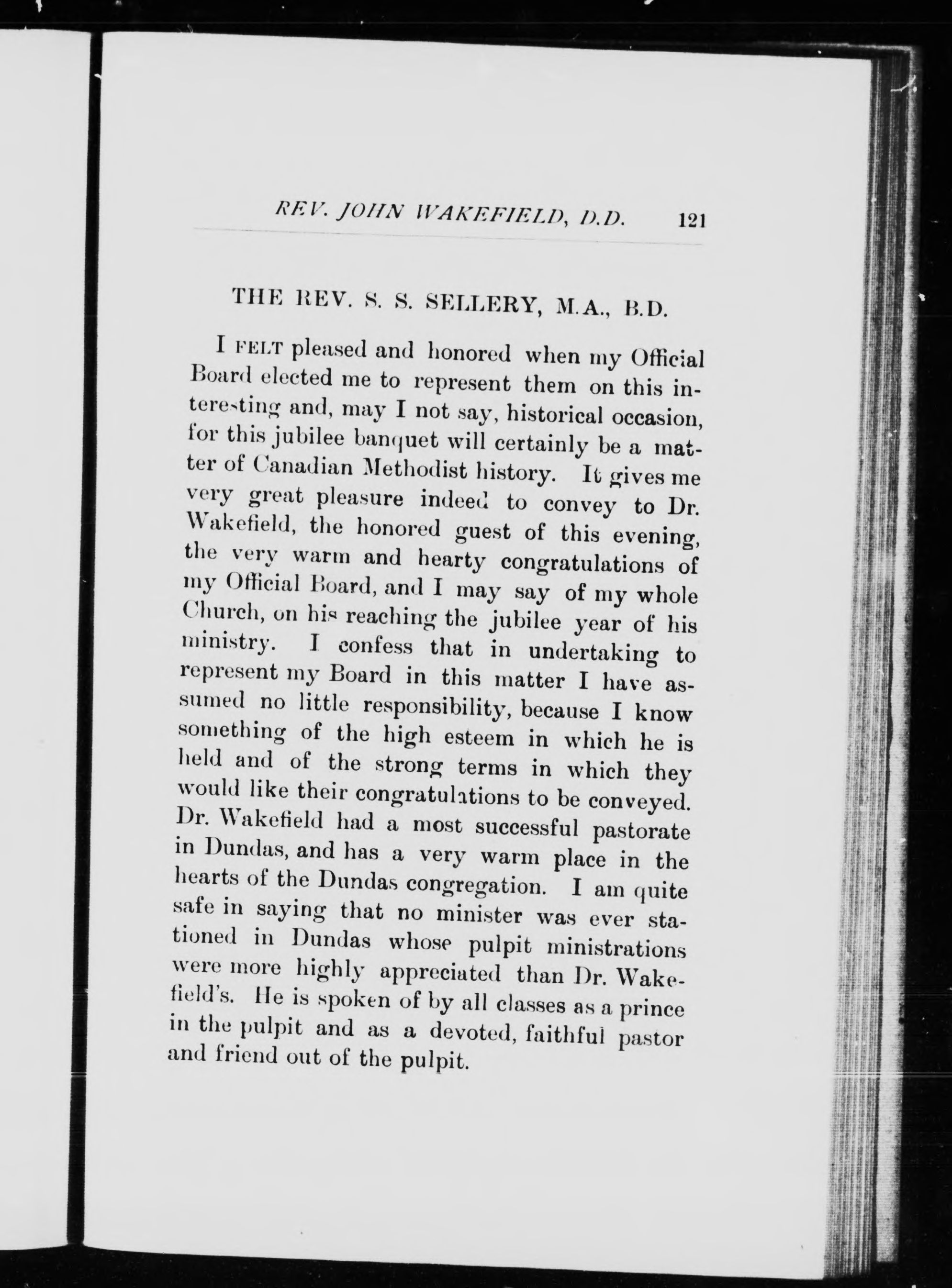 REV. JOHN WAKEFIELD, D.D. 121

THE REV. S. S. SELLERY, M.A., B.D.

I FELT pleased and honored when my Official Board elected me to represent them on this interesting and, may I not say, historical occasion, for this jubilee banquet will certainly be a matter of Canadian Methodist history. It gives me very great pleasure indeed to convey to Dr. Wakefield, the honored guest of this evening, the very warm and hearty congratulations of my Official Board, and I may say of my whole Church, on his reaching the jubilee year of his ministry. I confess that in undertaking to represent my Board in this matter I have assumed no little responsibility, because I know something of the high esteem in which he is held and of the strong terms in which they would like their congratulations to be conveyed. Dr. Wakefield had a most successful pastorate in Dundas, and has a very warm place in the hearts of the Dundas congregation. I am quite safe in saying that no minister was ever stationed in Dundas whose pulpit ministrations were more highly appreciated than Dr. Wakefield's. He is spoken of by all classes as a prince in the pulpit and as a devoted, faithful pastor and friend out of the pulpit.